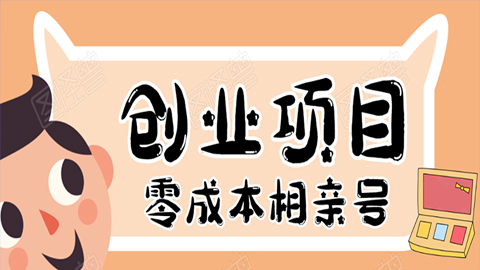 创业项目
零成本相亲号